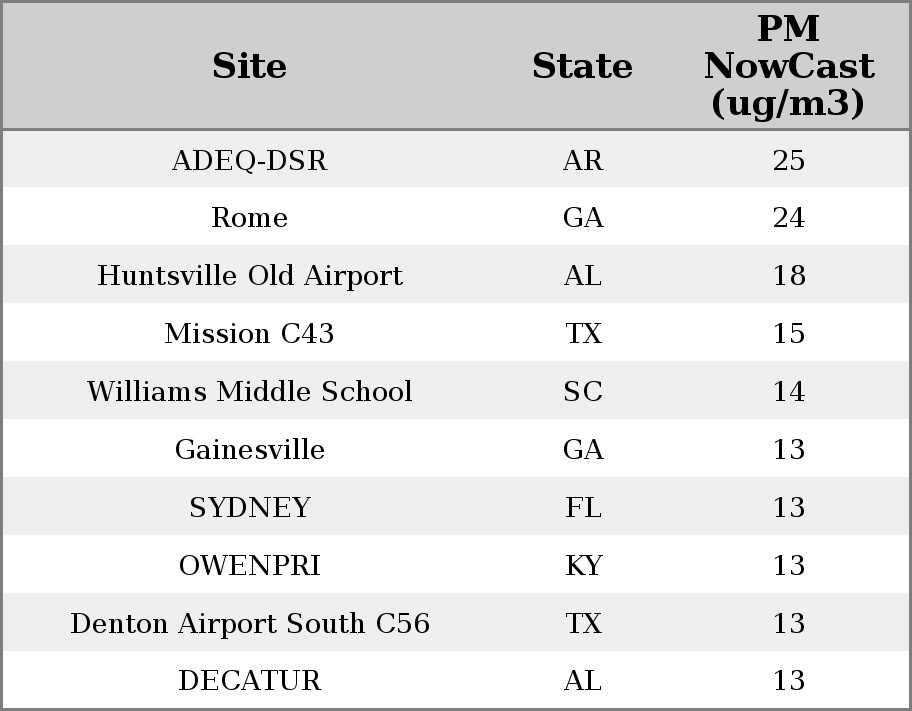 | Site | State | PM NowCast (ug/m3) |
|---|---|---|
| ADEQ-DSR | AR | 25 |
| Rome | GA | 24 |
| Huntsville Old Airport | AL | 18 |
| Mission C43 | TX | 15 |
| Williams Middle School | SC | 14 |
| Gainesville | GA | 13 |
| SYDNEY | FL | 13 |
| OWENPRI | KY | 13 |
| Denton Airport South C56 | TX | 13 |
| DECATUR | AL | 13 |